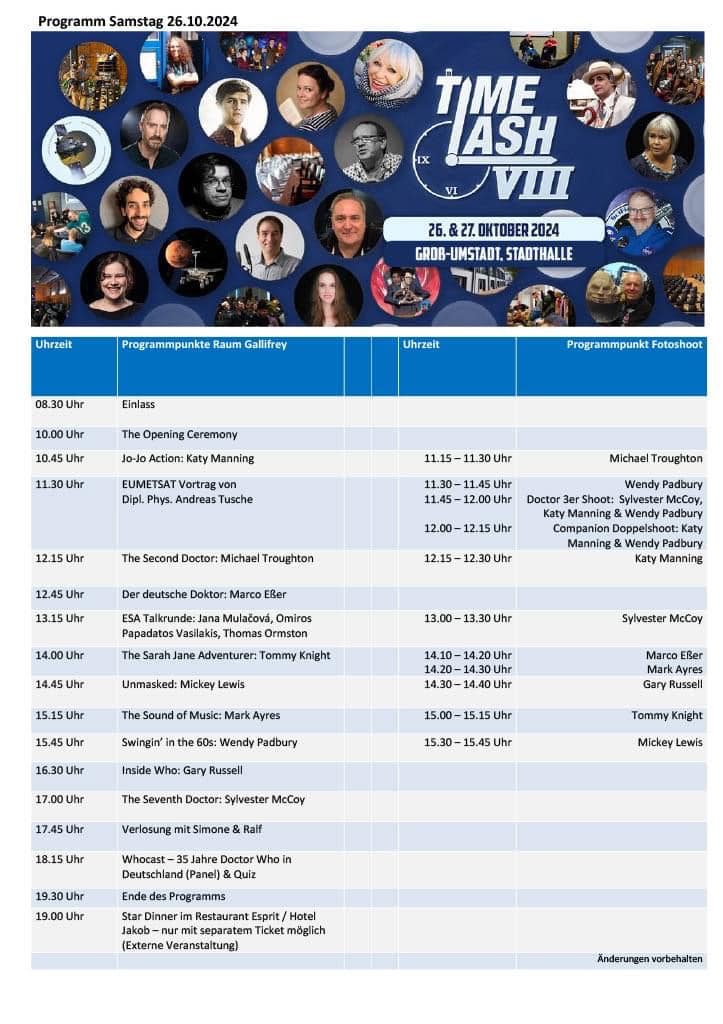 Programm Samstag 26.10.2024

TIME LASH VIII

26. & 27. OKTOBER 2024
GROß-UMSTADT, STADTHALLE

| Uhrzeit | Programmpunkte Raum Gallifrey | | | Uhrzeit | Programmpunkt Fotoshoot |
|---|---|---|---|---|---|
| 08.30 Uhr | Einlass | | | | |
| 10.00 Uhr | The Opening Ceremony | | | | |
| 10.45 Uhr | Jo-Jo Action: Katy Manning | | | 11.15 – 11.30 Uhr | Michael Troughton |
| 11.30 Uhr | EUMETSAT Vortrag von Dipl. Phys. Andreas Tusche | | | 11.30 – 11.45 Uhr 11.45 – 12.00 Uhr 12.00 – 12.15 Uhr | Wendy Padbury Doctor 3er Shoot: Sylvester McCoy, Katy Manning & Wendy Padbury Companion Doppelshoot: Katy Manning & Wendy Padbury |
| 12.15 Uhr | The Second Doctor: Michael Troughton | | | 12.15 – 12.30 Uhr | Katy Manning |
| 12.45 Uhr | Der deutsche Doktor: Marco Eßer | | | | |
| 13.15 Uhr | ESA Talkrunde: Jana Mulačová, Omiros Papadatos Vasilakis, Thomas Ormston | | | 13.00 – 13.30 Uhr | Sylvester McCoy |
| 14.00 Uhr | The Sarah Jane Adventurer: Tommy Knight | | | 14.10 – 14.20 Uhr 14.20 – 14.30 Uhr | Marco Eßer Mark Ayres |
| 14.45 Uhr | Unmasked: Mickey Lewis | | | 14.30 – 14.40 Uhr | Gary Russell |
| 15.15 Uhr | The Sound of Music: Mark Ayres | | | 15.00 – 15.15 Uhr | Tommy Knight |
| 15.45 Uhr | Swingin' in the 60s: Wendy Padbury | | | 15.30 – 15.45 Uhr | Mickey Lewis |
| 16.30 Uhr | Inside Who: Gary Russell | | | | |
| 17.00 Uhr | The Seventh Doctor: Sylvester McCoy | | | | |
| 17.45 Uhr | Verlosung mit Simone & Ralf | | | | |
| 18.15 Uhr | Whocast – 35 Jahre Doctor Who in Deutschland (Panel) & Quiz | | | | |
| 19.30 Uhr | Ende des Programms | | | | |
| 19.00 Uhr | Star Dinner im Restaurant Esprit / Hotel Jakob – nur mit separatem Ticket möglich (Externe Veranstaltung) | | | | |
| | | | | | Änderungen vorbehalten |